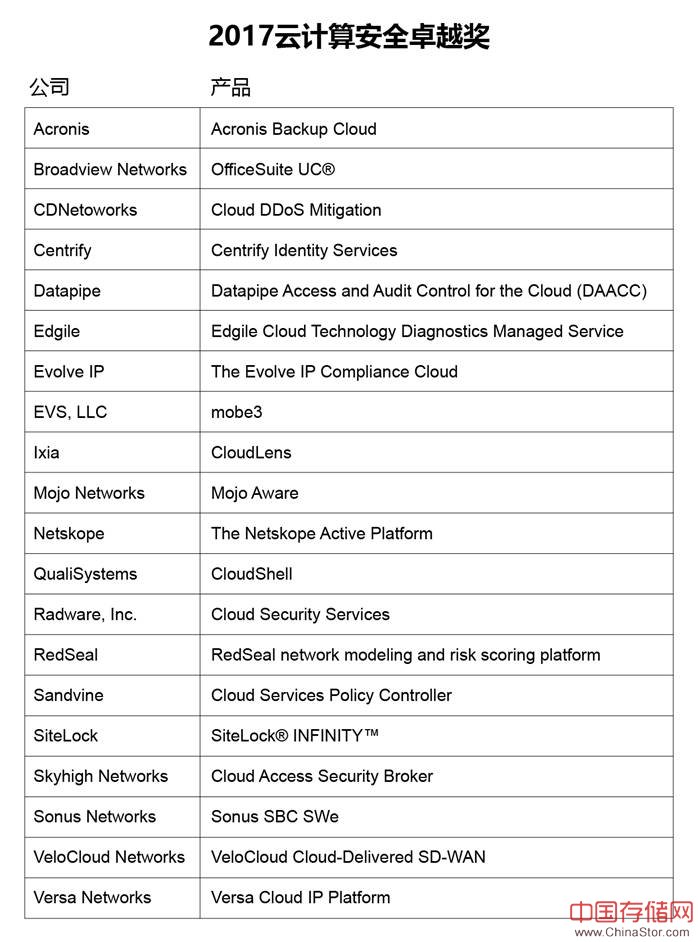 2017云计算安全卓越奖

| 公司 | 产品 |
|---|---|
| Acronis | Acronis Backup Cloud |
| Broadview Networks | OfficeSuite UC® |
| CDNetoworks | Cloud DDoS Mitigation |
| Centrify | Centrify Identity Services |
| Datapipe | Datapipe Access and Audit Control for the Cloud (DAACC) |
| Edgile | Edgile Cloud Technology Diagnostics Managed Service |
| Evolve IP | The Evolve IP Compliance Cloud |
| EVS, LLC | mobe3 |
| Ixia | CloudLens |
| Mojo Networks | Mojo Aware |
| Netskope | The Netskope Active Platform |
| QualiSystems | CloudShell |
| Radware, Inc. | Cloud Security Services |
| RedSeal | RedSeal network modeling and risk scoring platform |
| Sandvine | Cloud Services Policy Controller |
| SiteLock | SiteLock® INFINITY™ |
| Skyhigh Networks | Cloud Access Security Broker |
| Sonus Networks | Sonus SBC SWe |
| VeloCloud Networks | VeloCloud Cloud-Delivered SD-WAN |
| Versa Networks | Versa Cloud IP Platform |

中国存储网
www.ChinaStor.com